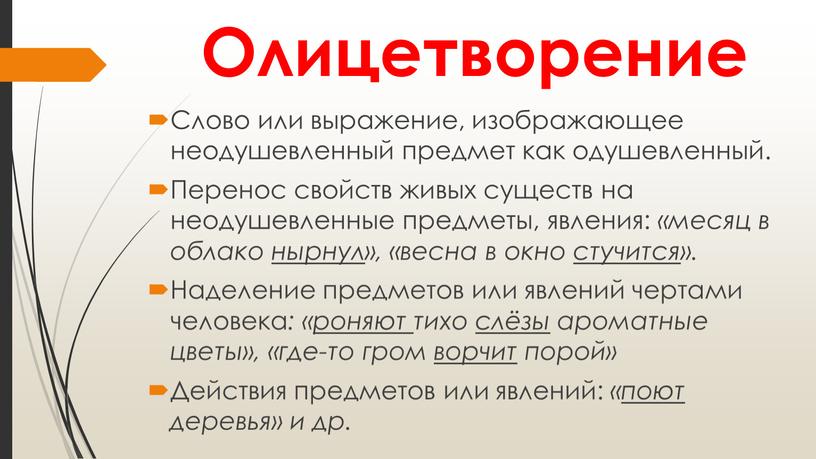 Олицетворение

Слово или выражение, изображающее неодушевленный предмет как одушевленный.

Перенос свойств живых существ на неодушевленные предметы, явления: «месяц в облако нырнул», «весна в окно стучится».

Наделение предметов или явлений чертами человека: «роняют тихо слёзы ароматные цветы», «где-то гром ворчит порой»

Действия предметов или явлений: «поют деревья» и др.